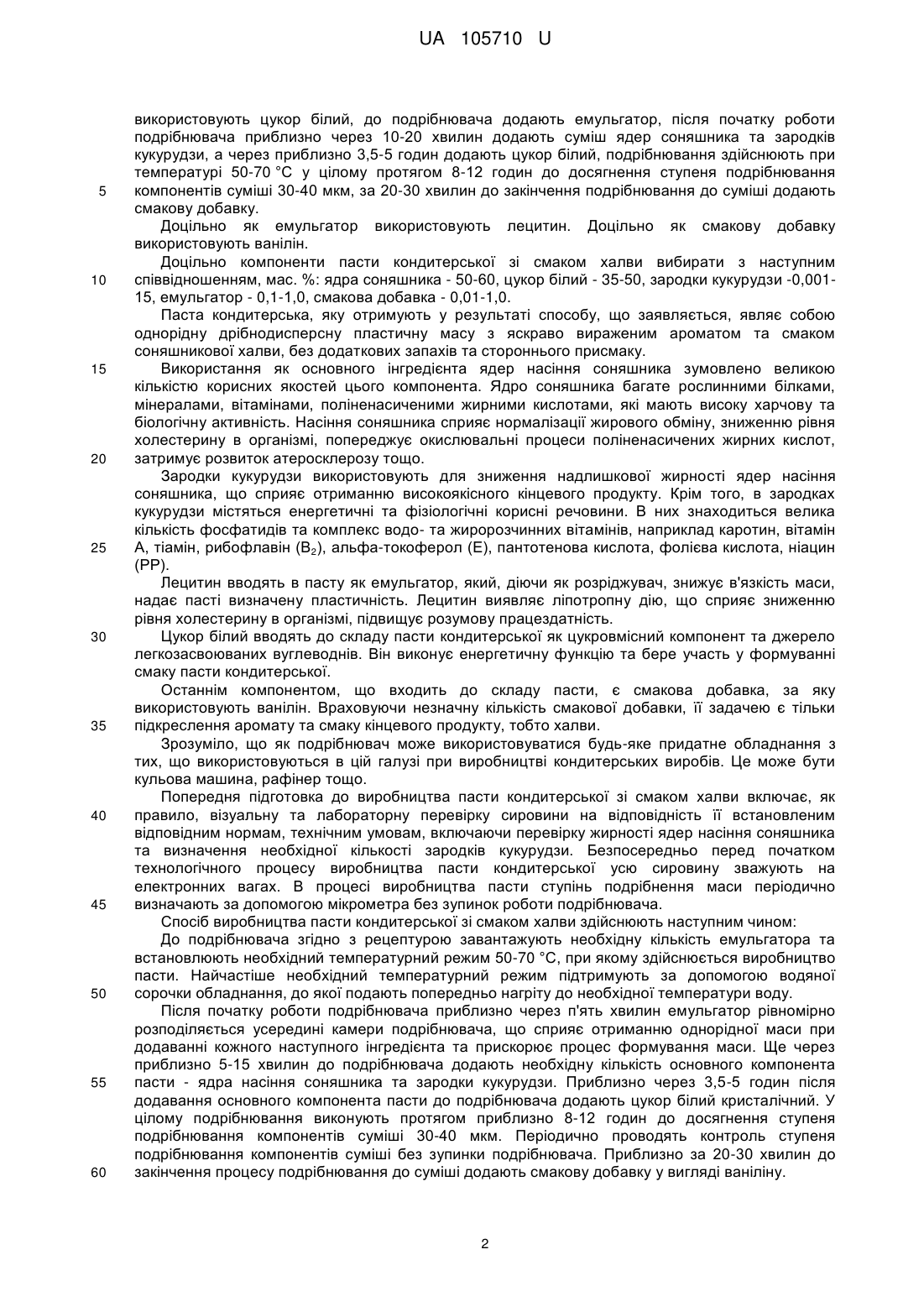 UA 105710 U

використовують цукор білий, до подрібнювача додають емульгатор, після початку роботи подрібнювача приблизно через 10-20 хвилин додають суміш ядер соняшника та зародків кукурудзи, а через приблизно 3,5-5 годин додають цукор білий, подрібнювання здійснюють при температурі 50-70 °С у цілому протягом 8-12 годин до досягнення ступеня подрібнювання
5 компонентів суміші 30-40 мкм, за 20-30 хвилин до закінчення подрібнювання до суміші додають смакову добавку.

Доцільно як емульгатор використовують лецитин. Доцільно як смакову добавку використовують ванілін.

Доцільно компоненти пасти кондитерської зі смаком халви вибирати з наступним
10 співвідношенням, мас. %: ядра соняшника - 50-60, цукор білий - 35-50, зародки кукурудзи -0,001-15, емульгатор - 0,1-1,0, смакова добавка - 0,01-1,0.

Паста кондитерська, яку отримують у результаті способу, що заявляється, являє собою однорідну дрібнодисперсну пластичну масу з яскраво вираженим ароматом та смаком соняшникової халви, без додаткових запахів та стороннього присмаку.
15 Використання як основного інгредієнта ядер насіння соняшника зумовлено великою кількістю корисних якостей цього компонента. Ядро соняшника багате рослинними білками, мінералами, вітамінами, поліненасиченими жирними кислотами, які мають високу харчову та біологічну активність. Насіння соняшника сприяє нормалізації жирового обміну, зниженню рівня холестерину в організмі, попереджує окислювальні процеси поліненасичених жирних кислот,
20 затримує розвиток атеросклерозу тощо.

Зародки кукурудзи використовують для зниження надлишкової жирності ядер насіння соняшника, що сприяє отриманню високоякісного кінцевого продукту. Крім того, в зародках кукурудзи містяться енергетичні та фізіологічні корисні речовини. В них знаходиться велика кількість фосфатидів та комплекс водо- та жиророзчинних вітамінів, наприклад каротин, вітамін
25 А, тіамін, рибофлавін ($B_2$), альфа-токоферол (Е), пантотенова кислота, фолієва кислота, ніацин (РР).

Лецитин вводять в пасту як емульгатор, який, діючи як розріджувач, знижує в'язкість маси, надає пасті визначену пластичність. Лецитин виявляє ліпотропну дію, що сприяє зниженню рівня холестерину в організмі, підвищує розумову працездатність.
30 Цукор білий вводять до складу пасти кондитерської як цукровмісний компонент та джерело легкозасвоюваних вуглеводнів. Він виконує енергетичну функцію та бере участь у формуванні смаку пасти кондитерської.

Останнім компонентом, що входить до складу пасти, є смакова добавка, за яку використовують ванілін. Враховуючи незначну кількість смакової добавки, її задачею є тільки
35 підкреслення аромату та смаку кінцевого продукту, тобто халви.

Зрозуміло, що як подрібнювач може використовуватися будь-яке придатне обладнання з тих, що використовуються в цій галузі при виробництві кондитерських виробів. Це може бути кульова машина, рафінер тощо.

Попередня підготовка до виробництва пасти кондитерської зі смаком халви включає, як
40 правило, візуальну та лабораторну перевірку сировини на відповідність її встановленим відповідним нормам, технічним умовам, включаючи перевірку жирності ядер насіння соняшника та визначення необхідної кількості зародків кукурудзи. Безпосередньо перед початком технологічного процесу виробництва пасти кондитерської усю сировину зважують на електронних вагах. В процесі виробництва пасти ступінь подрібнення маси періодично
45 визначають за допомогою мікрометра без зупинок роботи подрібнювача.

Спосіб виробництва пасти кондитерської зі смаком халви здійснюють наступним чином:

До подрібнювача згідно з рецептурою завантажують необхідну кількість емульгатора та встановлюють необхідний температурний режим 50-70 °С, при якому здійснюється виробництво пасти. Найчастіше необхідний температурний режим підтримують за допомогою водяної
50 сорочки обладнання, до якої подають попередньо нагріту до необхідної температури воду.

Після початку роботи подрібнювача приблизно через п'ять хвилин емульгатор рівномірно розподіляється усередині камери подрібнювача, що сприяє отриманню однорідної маси при додаванні кожного наступного інгредієнта та прискорює процес формування маси. Ще через приблизно 5-15 хвилин до подрібнювача додають необхідну кількість основного компонента
55 пасти - ядра насіння соняшника та зародки кукурудзи. Приблизно через 3,5-5 годин після додавання основного компонента пасти до подрібнювача додають цукор білий кристалічний. У цілому подрібнювання виконують протягом приблизно 8-12 годин до досягнення ступеня подрібнювання компонентів суміші 30-40 мкм. Періодично проводять контроль ступеня подрібнювання компонентів суміші без зупинки подрібнювача. Приблизно за 20-30 хвилин до
60 закінчення процесу подрібнювання до суміші додають смакову добавку у вигляді ваніліну.

2